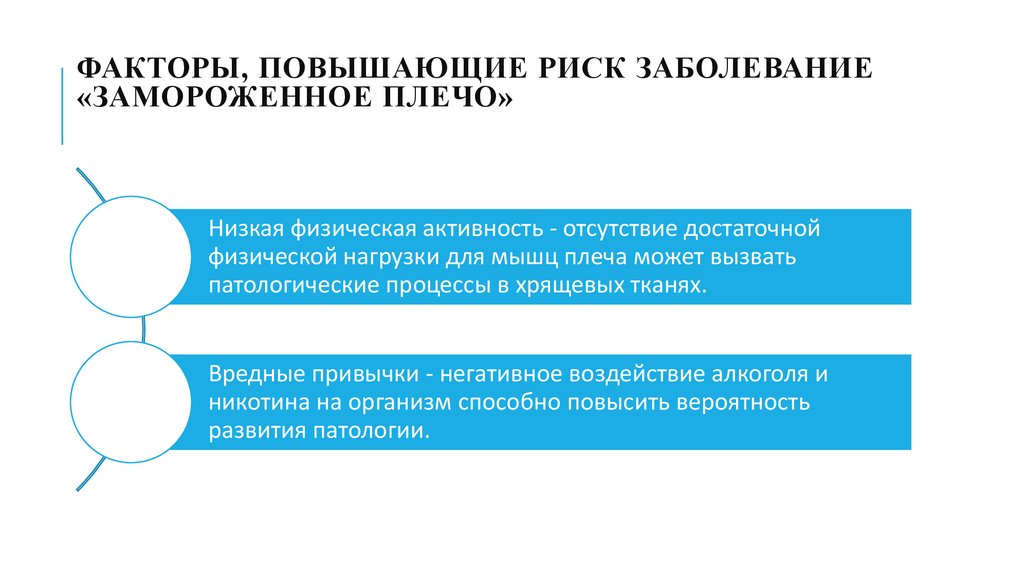 ФАКТОРЫ, ПОВЫШАЮЩИЕ РИСК ЗАБОЛЕВАНИЕ «ЗАМОРОЖЕННОЕ ПЛЕЧО»

Низкая физическая активность - отсутствие достаточной физической нагрузки для мышц плеча может вызвать патологические процессы в хрящевых тканях.

Вредные привычки - негативное воздействие алкоголя и никотина на организм способно повысить вероятность развития патологии.